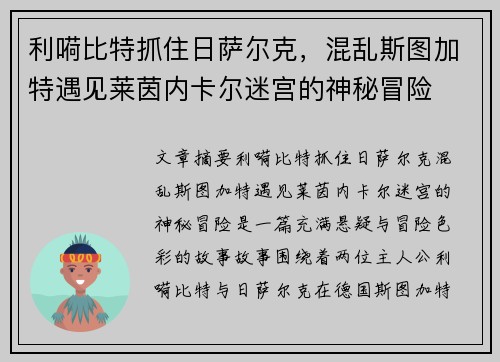 利嗬比特抓住日萨尔克，混乱斯图加特遇见莱茵内卡尔迷宫的神秘冒险

文章摘要利嗬比特抓住日萨尔克混乱斯图加特遇见莱茵内卡尔迷宫的神秘冒险是一篇充满悬疑与冒险色彩的故事故事围绕着两位主人公利嗬比特与日萨尔克在德国斯图加特